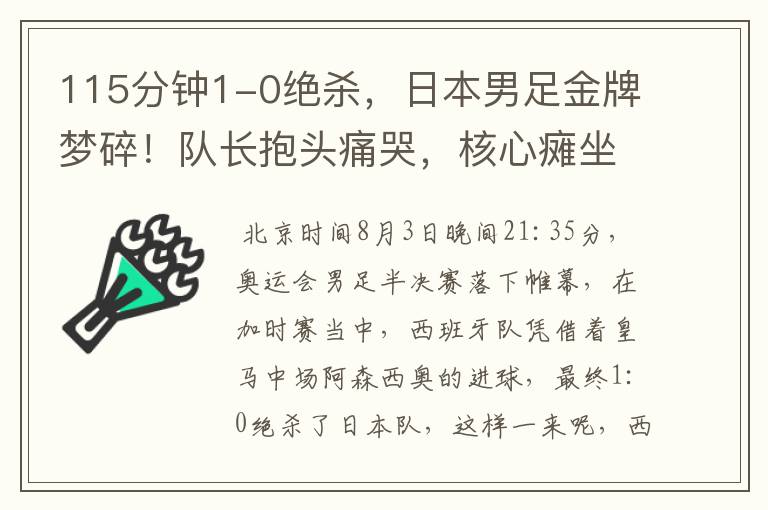 115分钟1-0绝杀，日本男足金牌梦碎！队长抱头痛哭，核心瘫坐

北京时间8月3日晚间21：35分，奥运会男足半决赛落下帷幕，在加时赛当中，西班牙队凭借着皇马中场阿森西奥的进球，最终1：0绝杀了日本队，这样一来呢，西